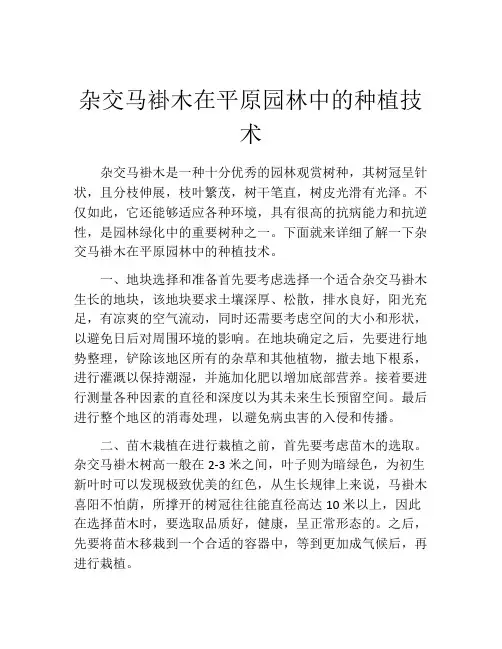 杂交马褂木在平原园林中的种植技术

杂交马褂木是一种十分优秀的园林观赏树种，其树冠呈针状，且分枝伸展，枝叶繁茂，树干笔直，树皮光滑有光泽。不仅如此，它还能够适应各种环境，具有很高的抗病能力和抗逆性，是园林绿化中的重要树种之一。下面就来详细了解一下杂交马褂木在平原园林中的种植技术。

一、地块选择和准备首先要考虑选择一个适合杂交马褂木生长的地块，该地块要求土壤深厚、松散，排水良好，阳光充足，有凉爽的空气流动，同时还需要考虑空间的大小和形状，以避免日后对周围环境的影响。在地块确定之后，先要进行地势整理，铲除该地区所有的杂草和其他植物，撤去地下根系，进行灌溉以保持潮湿，并施加化肥以增加底部营养。接着要进行测量各种因素的直径和深度以为其未来生长预留空间。最后进行整个地区的消毒处理，以避免病虫害的入侵和传播。

二、苗木栽植在进行栽植之前，首先要考虑苗木的选取。杂交马褂木树高一般在 2-3 米之间，叶子则为暗绿色，为初生新叶时可以发现极致优美的红色，从生长规律上来说，马褂木喜阳不怕荫，所撑开的树冠往往能直径高达 10 米以上，因此在选择苗木时，要选取品质好，健康，呈正常形态的。之后，先要将苗木移栽到一个合适的容器中，等到更加成气候后，再进行栽植。